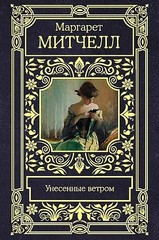 Маргарет
МИТЧЕЛЛ

Унесенные ветром